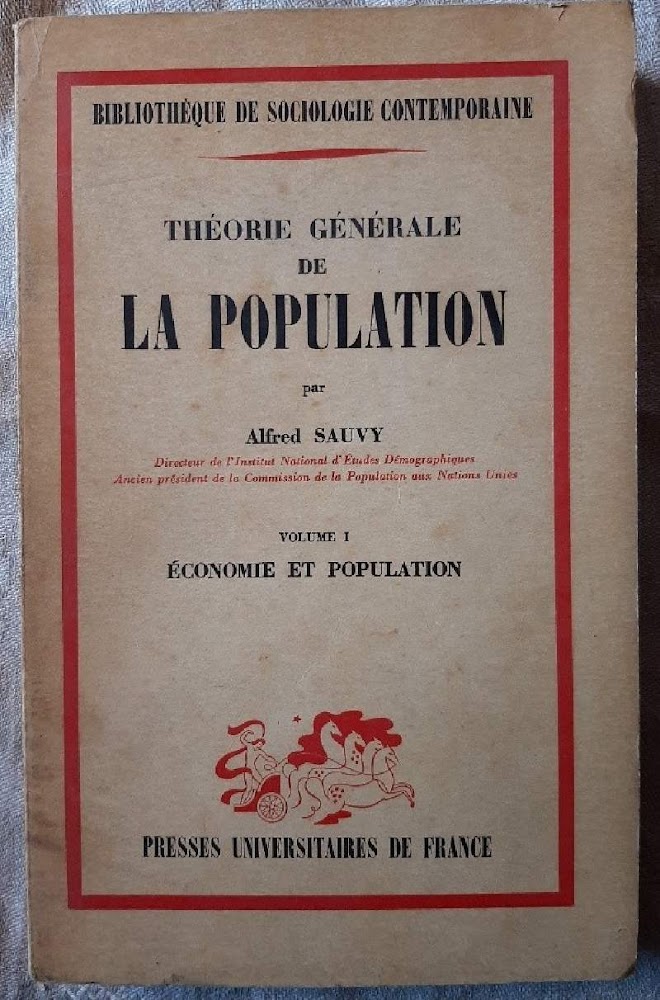 BIBLIOTHÈQUE DE SOCIOLOGIE CONTEMPORAINE

THÉORIE GÉNÉRALE
DE
LA POPULATION

par

Alfred SAUVY
Directeur de l'Institut National d'Études Démographiques
Ancien président de la Commission de la Population aux Nations Unies

VOLUME I
ÉCONOMIE ET POPULATION

PRESSES UNIVERSITAIRES DE FRANCE